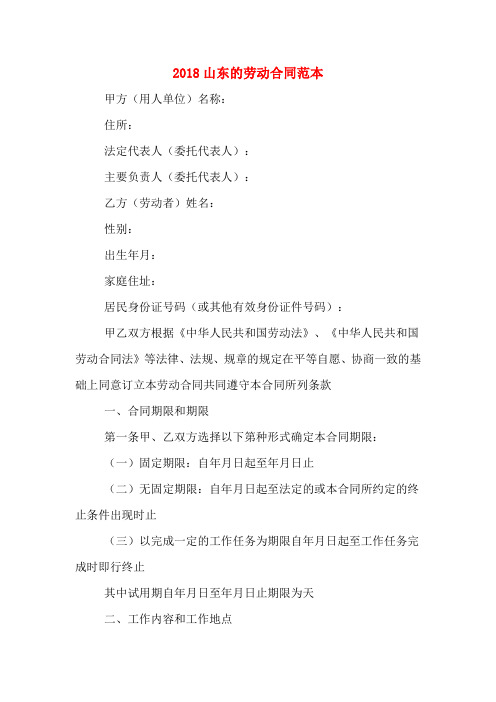 2018 山东的劳动合同范本

甲方（用人单位）名称：

住所：

法定代表人（委托代表人）：

主要负责人（委托代表人）：

乙方（劳动者）姓名：

性别：

出生年月：

家庭住址：

居民身份证号码（或其他有效身份证件号码）：

甲乙双方根据《中华人民共和国劳动法》、《中华人民共和国劳动合同法》等法律、法规、规章的规定在平等自愿、协商一致的基础上同意订立本劳动合同共同遵守本合同所列条款

一、合同期限和期限

第一条甲、乙双方选择以下第种形式确定本合同期限：

（一）固定期限：自年月日起至年月日止

（二）无固定期限：自年月日起至法定的或本合同所约定的终止条件出现时止

（三）以完成一定的工作任务为期限自年月日起至工作任务完成时即行终止

其中试用期自年月日至年月日止期限为天

二、工作内容和工作地点